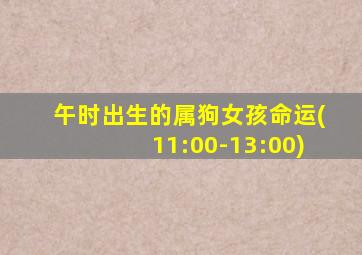 午时出生的属狗女孩命运(11:00-13:00)